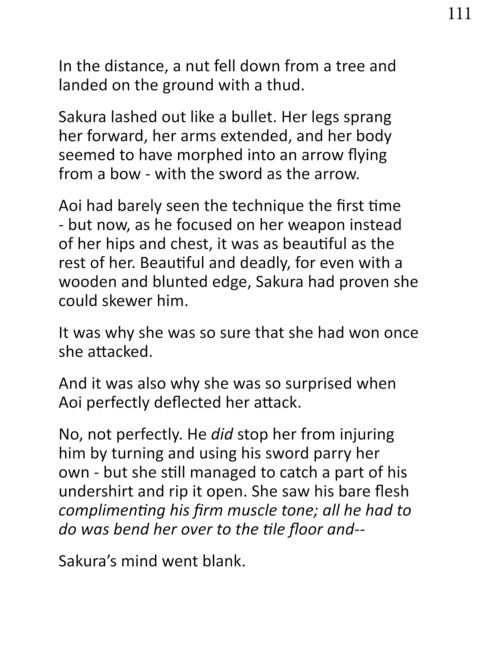 111

In the distance, a nut fell down from a tree and landed on the ground with a thud.

Sakura lashed out like a bullet. Her legs sprang her forward, her arms extended, and her body seemed to have morphed into an arrow flying from a bow - with the sword as the arrow.

Aoi had barely seen the technique the first time - but now, as he focused on her weapon instead of her hips and chest, it was as beautiful as the rest of her. Beautiful and deadly, for even with a wooden and blunted edge, Sakura had proven she could skewer him.

It was why she was so sure that she had won once she attacked.

And it was also why she was so surprised when Aoi perfectly deflected her attack.

No, not perfectly. He did stop her from injuring him by turning and using his sword parry her own - but she still managed to catch a part of his undershirt and rip it open. She saw his bare flesh complimenting his firm muscle tone; all he had to do was bend her over to the tile floor and--

Sakura's mind went blank.